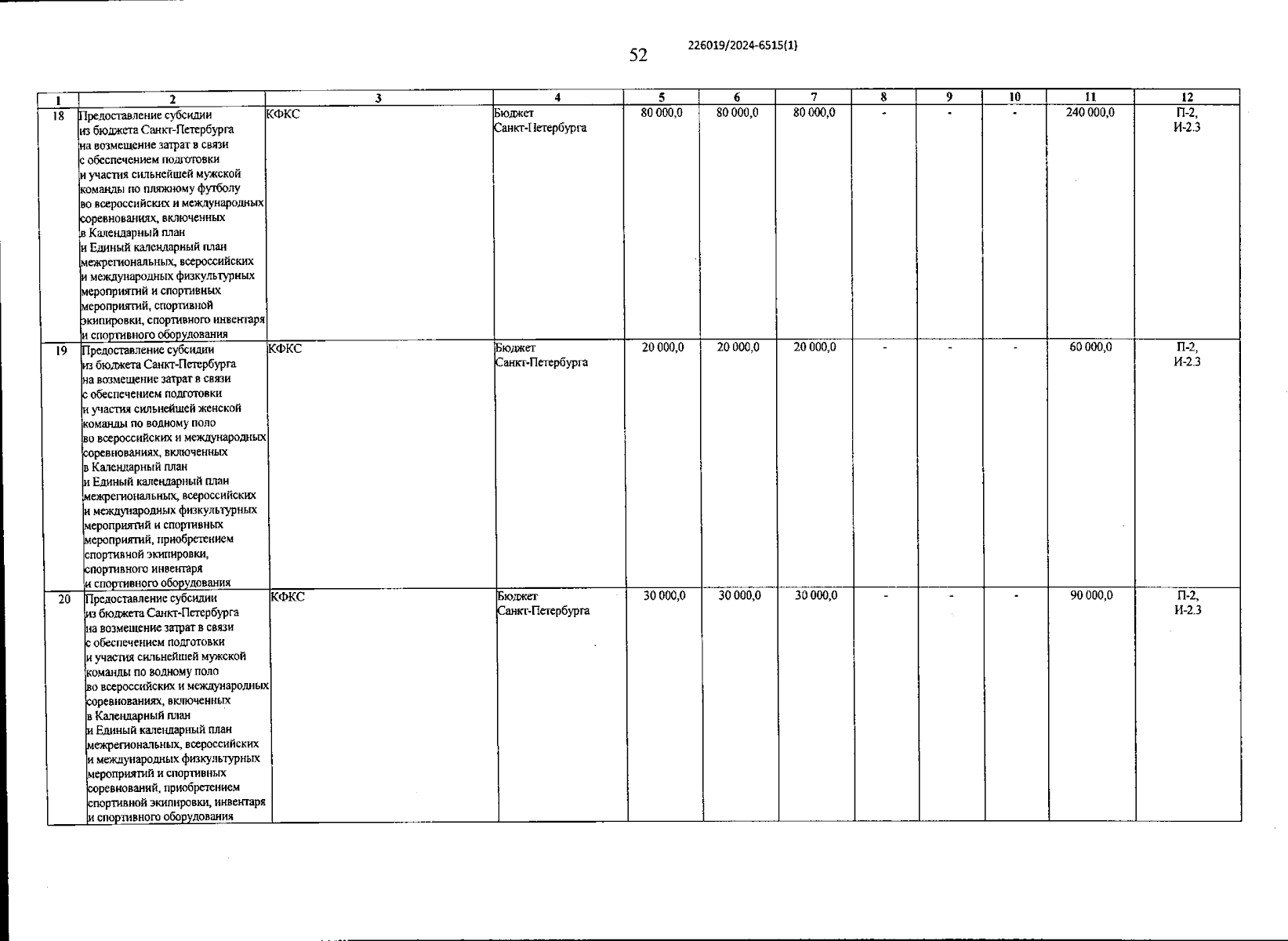 52

226019/2024-6515(1)

| 1 | 2 | 3 | 4 | 5 | 6 | 7 | 8 | 9 | 10 | 11 | 12 |
|---|---|---|---|---|---|---|---|---|---|---|---|
| 18 | Предоставление субсидии из бюджета Санкт-Петербурга на возмещение затрат в связи с обеспечением подготовки и участия сильнейшей мужской команды по пляжному футболу во всероссийских и международных соревнованиях, включенных в Календарный план и Единый календарный план межрегиональных, всероссийских и международных физкультурных мероприятий и спортивных мероприятий, спортивной экипировки, спортивного инвентаря и спортивного оборудования | КФКС | Бюджет Санкт-Петербурга | 80 000,0 | 80 000,0 | 80 000,0 | - | - | - | 240 000,0 | П-2, И-2.3 |
| 19 | Предоставление субсидии из бюджета Санкт-Петербурга на возмещение затрат в связи с обеспечением подготовки и участия сильнейшей женской команды по водному поло во всероссийских и международных соревнованиях, включенных в Календарный план и Единый календарный план межрегиональных, всероссийских и международных физкультурных мероприятий и спортивных мероприятий, приобретением спортивной экипировки, спортивного инвентаря и спортивного оборудования | КФКС | Бюджет Санкт-Петербурга | 20 000,0 | 20 000,0 | 20 000,0 | - | - | - | 60 000,0 | П-2, И-2.3 |
| 20 | Предоставление субсидии из бюджета Санкт-Петербурга на возмещение затрат в связи с обеспечением подготовки и участия сильнейшей мужской команды по водному поло во всероссийских и международных соревнованиях, включенных в Календарный план и Единый календарный план межрегиональных, всероссийских и международных физкультурных мероприятий и спортивных соревнований, приобретением спортивной экипировки, инвентаря и спортивного оборудования | КФКС | Бюджет Санкт-Петербурга | 30 000,0 | 30 000,0 | 30 000,0 | - | - | - | 90 000,0 | П-2, И-2.3 |